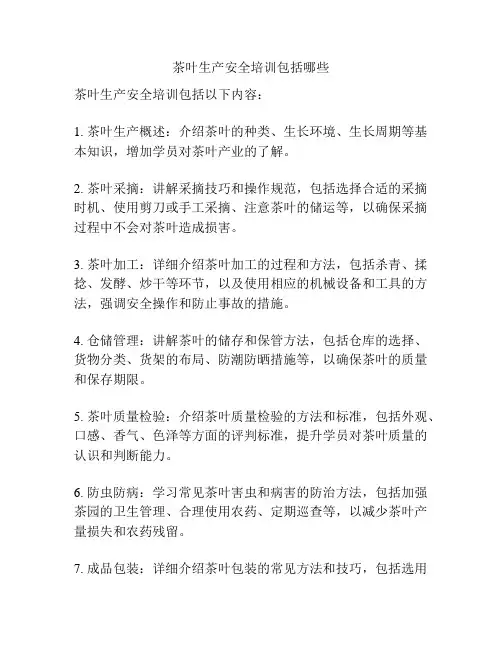 茶叶生产安全培训包括哪些

茶叶生产安全培训包括以下内容：

1. 茶叶生产概述：介绍茶叶的种类、生长环境、生长周期等基本知识，增加学员对茶叶产业的了解。

2. 茶叶采摘：讲解采摘技巧和操作规范，包括选择合适的采摘时机、使用剪刀或手工采摘、注意茶叶的储运等，以确保采摘过程中不会对茶叶造成损害。

3. 茶叶加工：详细介绍茶叶加工的过程和方法，包括杀青、揉捻、发酵、炒干等环节，以及使用相应的机械设备和工具的方法，强调安全操作和防止事故的措施。

4. 仓储管理：讲解茶叶的储存和保管方法，包括仓库的选择、货物分类、货架的布局、防潮防晒措施等，以确保茶叶的质量和保存期限。

5. 茶叶质量检验：介绍茶叶质量检验的方法和标准，包括外观、口感、香气、色泽等方面的评判标准，提升学员对茶叶质量的认识和判断能力。

6. 防虫防病：学习常见茶叶害虫和病害的防治方法，包括加强茶园的卫生管理、合理使用农药、定期巡查等，以减少茶叶产量损失和农药残留。

7. 成品包装：详细介绍茶叶包装的常见方法和技巧，包括选用